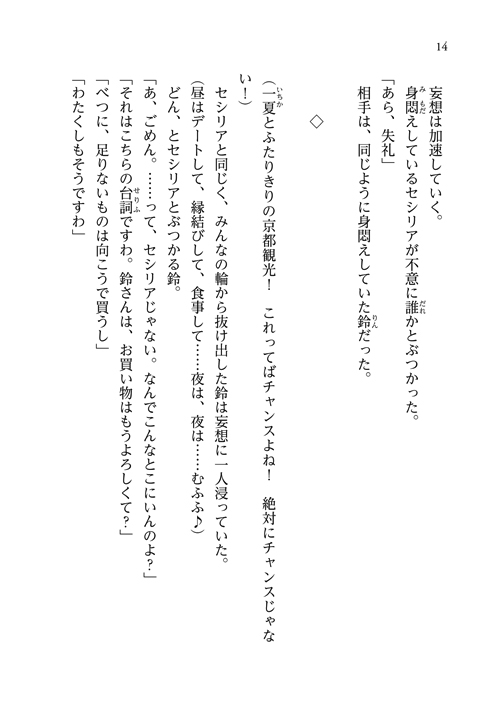 14

妄想は加速していく。
身悶えしているセシリアが不意に誰かとぶつかった。
「あら、失礼」
相手は、同じように身悶えしていた鈴だった。

◇

(一夏とふたりきりの京都観光！　これってばチャンスよね！　絶対にチャンスじゃない！)
セシリアと同じく、みんなの輪から抜け出した鈴は妄想に一人浸っていた。
(昼はデートして、縁結びして、食事して……夜は、夜は……むふふ♪)
どん、とセシリアとぶつかる鈴。
「あ、ごめん。……って、セシリアじゃない。なんでこんなとこにいんのよ?」
「それはこちらの台詞ですわ。鈴さんは、お買い物はもうよろしくて?」
「べつに、足りないものは向こうで買うし」
「わたくしもそうですわ」